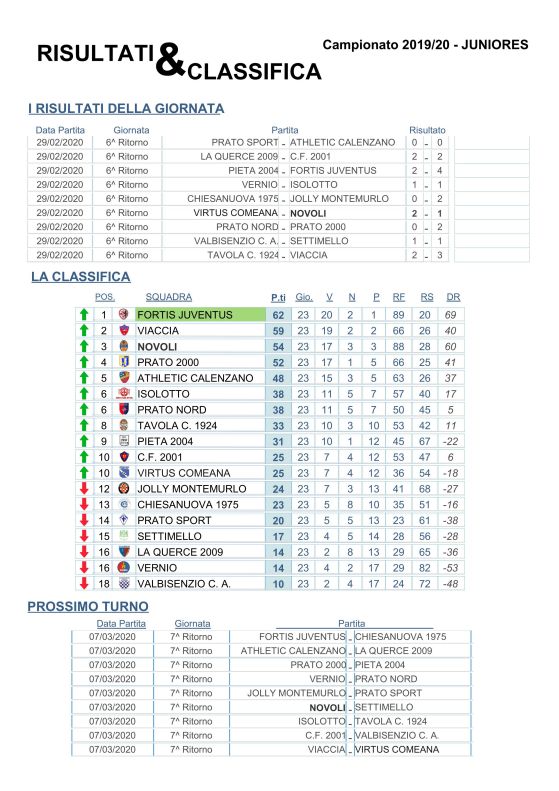 RISULTATI & CLASSIFICA

Campionato 2019/20 - JUNIORES

I RISULTATI DELLA GIORNATA

| Data Partita | Giornata | Partita | | | Risultato | | |
|---|---|---|---|---|---|---|---|
| 29/02/2020 | 6^ Ritorno | PRATO SPORT | - | ATHLETIC CALENZANO | 0 | - | 0 |
| 29/02/2020 | 6^ Ritorno | LA QUERCE 2009 | - | C.F. 2001 | 2 | - | 2 |
| 29/02/2020 | 6^ Ritorno | PIETA 2004 | - | FORTIS JUVENTUS | 2 | - | 4 |
| 29/02/2020 | 6^ Ritorno | VERNIO | - | ISOLOTTO | 1 | - | 1 |
| 29/02/2020 | 6^ Ritorno | CHIESANUOVA 1975 | - | JOLLY MONTEMURLO | 0 | - | 2 |
| 29/02/2020 | 6^ Ritorno | VIRTUS COMEANA | - | NOVOLI | 2 | - | 1 |
| 29/02/2020 | 6^ Ritorno | PRATO NORD | - | PRATO 2000 | 0 | - | 2 |
| 29/02/2020 | 6^ Ritorno | VALBISENZIO C. A. | - | SETTIMELLO | 1 | - | 1 |
| 29/02/2020 | 6^ Ritorno | TAVOLA C. 1924 | - | VIACCIA | 2 | - | 3 |

LA CLASSIFICA

| POS. | SQUADRA | P.ti | Gio. | V | N | P | RF | RS | DR |
|---|---|---|---|---|---|---|---|---|---|
| 1 | FORTIS JUVENTUS | 62 | 23 | 20 | 2 | 1 | 89 | 20 | 69 |
| 2 | VIACCIA | 59 | 23 | 19 | 2 | 2 | 66 | 26 | 40 |
| 3 | NOVOLI | 54 | 23 | 17 | 3 | 3 | 88 | 28 | 60 |
| 4 | PRATO 2000 | 52 | 23 | 17 | 1 | 5 | 66 | 25 | 41 |
| 5 | ATHLETIC CALENZANO | 48 | 23 | 15 | 3 | 5 | 63 | 26 | 37 |
| 6 | ISOLOTTO | 38 | 23 | 11 | 5 | 7 | 57 | 40 | 17 |
| 6 | PRATO NORD | 38 | 23 | 11 | 5 | 7 | 50 | 45 | 5 |
| 8 | TAVOLA C. 1924 | 33 | 23 | 10 | 3 | 10 | 53 | 42 | 11 |
| 9 | PIETA 2004 | 31 | 23 | 10 | 1 | 12 | 45 | 67 | -22 |
| 10 | C.F. 2001 | 25 | 23 | 7 | 4 | 12 | 53 | 47 | 6 |
| 10 | VIRTUS COMEANA | 25 | 23 | 7 | 4 | 12 | 36 | 54 | -18 |
| 12 | JOLLY MONTEMURLO | 24 | 23 | 7 | 3 | 13 | 41 | 68 | -27 |
| 13 | CHIESANUOVA 1975 | 23 | 23 | 5 | 8 | 10 | 35 | 51 | -16 |
| 14 | PRATO SPORT | 20 | 23 | 5 | 5 | 13 | 23 | 61 | -38 |
| 15 | SETTIMELLO | 17 | 23 | 4 | 5 | 14 | 28 | 56 | -28 |
| 16 | LA QUERCE 2009 | 14 | 23 | 2 | 8 | 13 | 29 | 65 | -36 |
| 16 | VERNIO | 14 | 23 | 4 | 2 | 17 | 29 | 82 | -53 |
| 18 | VALBISENZIO C. A. | 10 | 23 | 2 | 4 | 17 | 24 | 72 | -48 |

PROSSIMO TURNO

| Data Partita | Giornata | Partita | | |
|---|---|---|---|---|
| 07/03/2020 | 7^ Ritorno | FORTIS JUVENTUS | - | CHIESANUOVA 1975 |
| 07/03/2020 | 7^ Ritorno | ATHLETIC CALENZANO | - | LA QUERCE 2009 |
| 07/03/2020 | 7^ Ritorno | PRATO 2000 | - | PIETA 2004 |
| 07/03/2020 | 7^ Ritorno | VERNIO | - | PRATO NORD |
| 07/03/2020 | 7^ Ritorno | JOLLY MONTEMURLO | - | PRATO SPORT |
| 07/03/2020 | 7^ Ritorno | NOVOLI | - | SETTIMELLO |
| 07/03/2020 | 7^ Ritorno | ISOLOTTO | - | TAVOLA C. 1924 |
| 07/03/2020 | 7^ Ritorno | C.F. 2001 | - | VALBISENZIO C. A. |
| 07/03/2020 | 7^ Ritorno | VIACCIA | - | VIRTUS COMEANA |